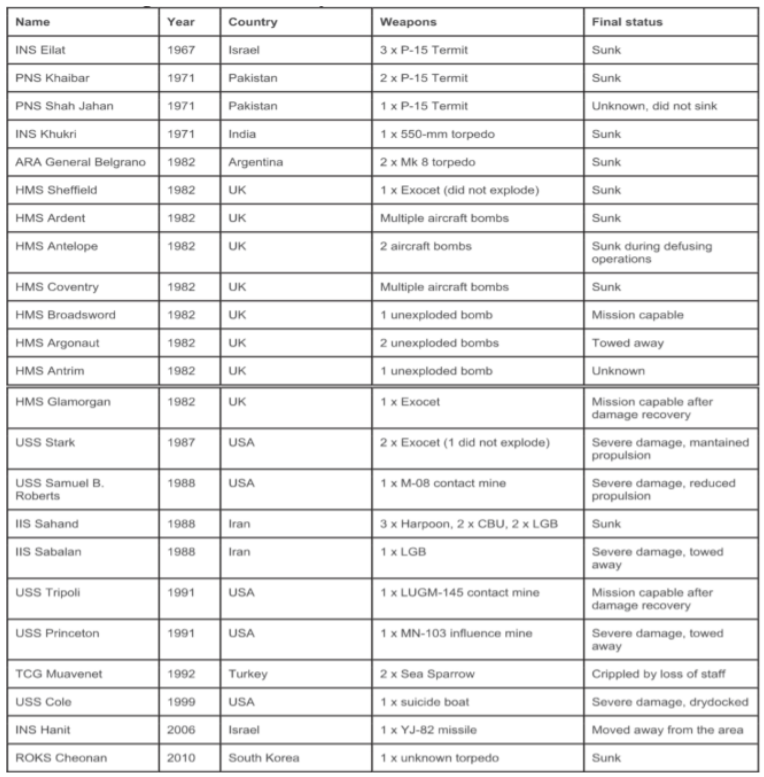 | Name | Year | Country | Weapons | Final status |
|---|---|---|---|---|
| INS Eilat | 1967 | Israel | 3 x P-15 Termit | Sunk |
| PNS Khaibar | 1971 | Pakistan | 2 x P-15 Termit | Sunk |
| PNS Shah Jahan | 1971 | Pakistan | 1 x P-15 Termit | Unknown, did not sink |
| INS Khukri | 1971 | India | 1 x 550-mm torpedo | Sunk |
| ARA General Belgrano | 1982 | Argentina | 2 x Mk 8 torpedo | Sunk |
| HMS Sheffield | 1982 | UK | 1 x Exocet (did not explode) | Sunk |
| HMS Ardent | 1982 | UK | Multiple aircraft bombs | Sunk |
| HMS Antelope | 1982 | UK | 2 aircraft bombs | Sunk during defusing operations |
| HMS Coventry | 1982 | UK | Multiple aircraft bombs | Sunk |
| HMS Broadsword | 1982 | UK | 1 unexploded bomb | Mission capable |
| HMS Argonaut | 1982 | UK | 2 unexploded bombs | Towed away |
| HMS Antrim | 1982 | UK | 1 unexploded bomb | Unknown |
| HMS Glamorgan | 1982 | UK | 1 x Exocet | Mission capable after damage recovery |
| USS Stark | 1987 | USA | 2 x Exocet (1 did not explode) | Severe damage, mantained propulsion |
| USS Samuel B. Roberts | 1988 | USA | 1 x M-08 contact mine | Severe damage, reduced propulsion |
| IIS Sahand | 1988 | Iran | 3 x Harpoon, 2 x CBU, 2 x LGB | Sunk |
| IIS Sabalan | 1988 | Iran | 1 x LGB | Severe damage, towed away |
| USS Tripoli | 1991 | USA | 1 x LUGM-145 contact mine | Mission capable after damage recovery |
| USS Princeton | 1991 | USA | 1 x MN-103 influence mine | Severe damage, towed away |
| TCG Muavenet | 1992 | Turkey | 2 x Sea Sparrow | Crippled by loss of staff |
| USS Cole | 1999 | USA | 1 x suicide boat | Severe damage, drydocked |
| INS Hanit | 2006 | Israel | 1 x YJ-82 missile | Moved away from the area |
| ROKS Cheonan | 2010 | South Korea | 1 x unknown torpedo | Sunk |